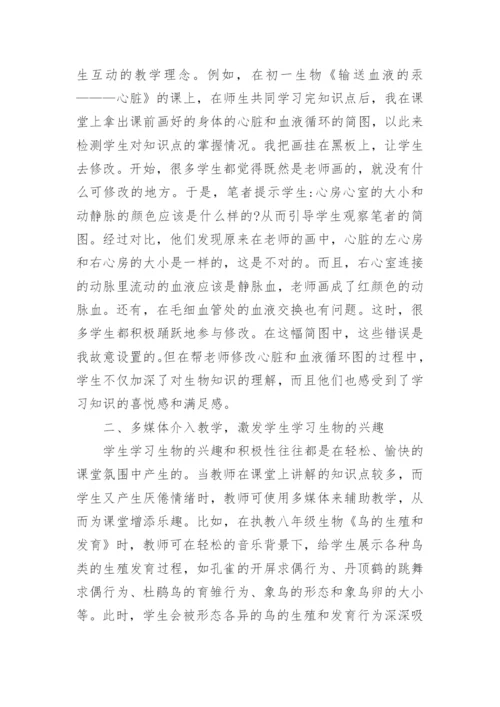 生互动的教学理念。例如，在初一生物《输送血液的汞———心脏》的课上，在师生共同学习完知识点后，我在课堂上拿出课前画好的身体的心脏和血液循环的简图，以此来检测学生对知识点的掌握情况。我把画挂在黑板上，让学生去修改。开始，很多学生都觉得既然是老师画的，就没有什么可修改的地方。于是，笔者提示学生:心房心室的大小和动静脉的颜色应该是什么样的?从而引导学生观察笔者的简图。经过对比，他们发现原来在老师的画中，心脏的左心房和右心房的大小是一样的，这是不对的。而且，右心室连接的动脉里流动的血液应该是静脉血，老师画成了红颜色的动脉血。还有，在毛细血管处的血液交换也有问题。这时，很多学生都积极踊跃地参与修改。在这幅简图中，这些错误是我故意设置的。但在帮老师修改心脏和血液循环图的过程中，学生不仅加深了对生物知识的理解，而且他们也感受到了学习知识的喜悦感和满足感。

二、多媒体介入教学，激发学生学习生物的兴趣

学生学习生物的兴趣和积极性往往都是在轻松、愉快的课堂氛围中产生的。当教师在课堂上讲解的知识点较多，而学生又产生厌倦情绪时，教师可使用多媒体来辅助教学，从而为课堂增添乐趣。比如，在执教八年级生物《鸟的生殖和发育》时，教师可在轻松的音乐背景下，给学生展示各种鸟类的生殖发育过程，如孔雀的开屏求偶行为、丹顶鹤的跳舞求偶行为、杜鹃鸟的育雏行为、象鸟的形态和象鸟卵的大小等。此时，学生会被形态各异的鸟的生殖和发育行为深深吸